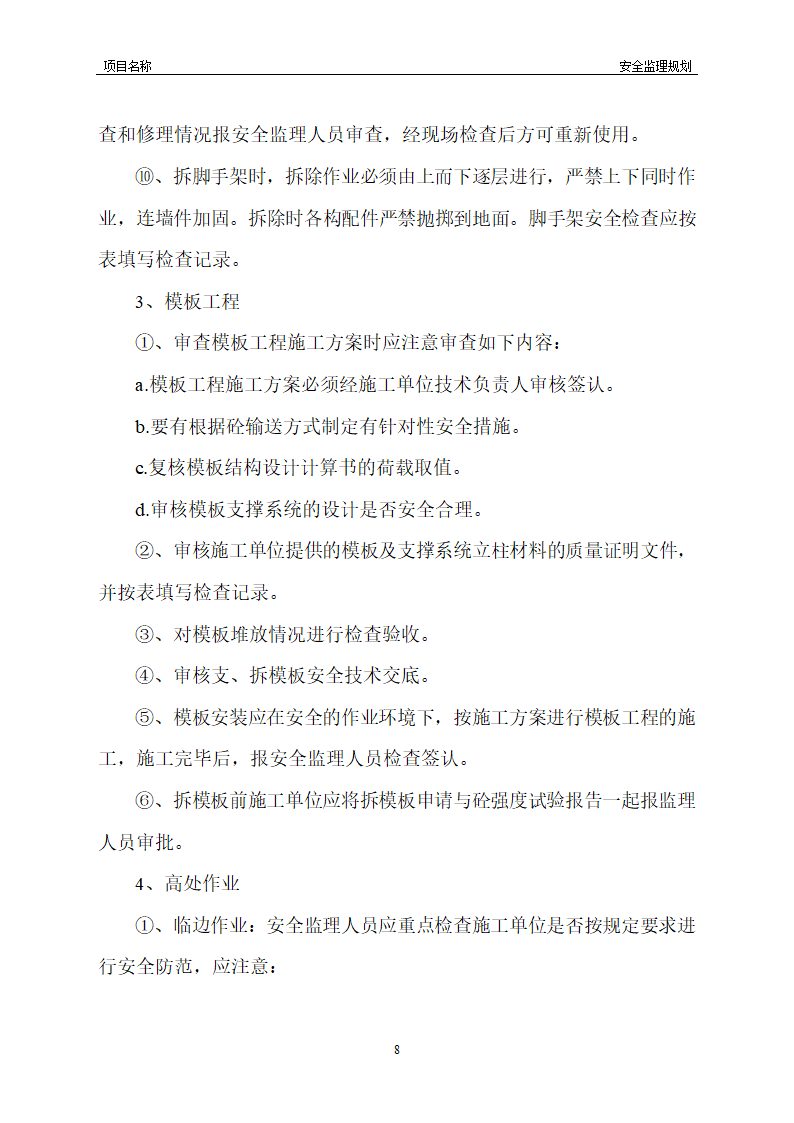 项目名称

安全监理规划

查和修理情况报安全监理人员审查，经现场检查后方可重新使用。

⑩、拆脚手架时，拆除作业必须由上而下逐层进行，严禁上下同时作业，连墙件加固。拆除时各构配件严禁抛掷到地面。脚手架安全检查应按表填写检查记录。

3、模板工程

①、审查模板工程施工方案时应注意审查如下内容：

a.模板工程施工方案必须经施工单位技术负责人审核签认。

b.要有根据砼输送方式制定有针对性安全措施。

c.复核模板结构设计计算书的荷载取值。

d.审核模板支撑系统的设计是否安全合理。

②、审核施工单位提供的模板及支撑系统立柱材料的质量证明文件，并按表填写检查记录。

③、对模板堆放情况进行检查验收。

④、审核支、拆模板安全技术交底。

⑤、模板安装应在安全的作业环境下，按施工方案进行模板工程的施工，施工完毕后，报安全监理人员检查签认。

⑥、拆模板前施工单位应将拆模板申请与砼强度试验报告一起报监理人员审批。

4、高处作业

①、临边作业：安全监理人员应重点检查施工单位是否按规定要求进行安全防范，应注意：

8